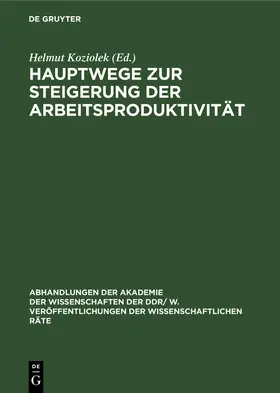 DE GRUYTER

Helmut Koziolek (Ed.)

HAUPTWEGE ZUR STEIGERUNG DER ARBEITSPRODUKTIVITÄT

ABHANDLUNGEN DER AKADEMIE DER WISSENSCHAFTEN DER DDR/ W. VERÖFFENTLICHUNGEN DER WISSENSCHAFTLICHEN RÄTE

DE G